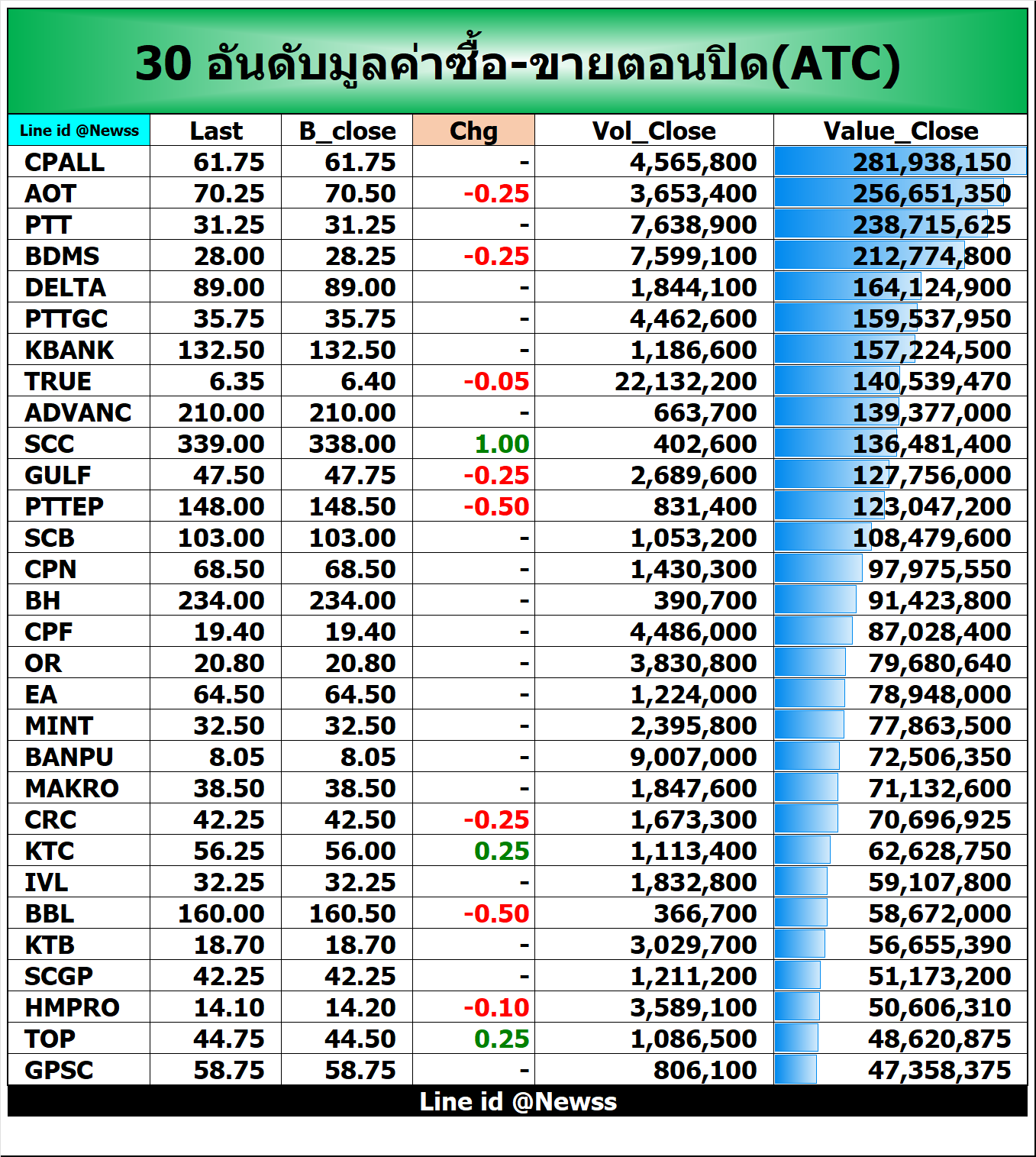 30 อันดับมูลค่าซื้อ-ขายตอนปิด(ATC)

| Line id @Newss | Last | B_close | Chg | Vol_Close | Value_Close |
|---|---|---|---|---|---|
| CPALL | 61.75 | 61.75 | - | 4,565,800 | 281,938,150 |
| AOT | 70.25 | 70.50 | -0.25 | 3,653,400 | 256,651,350 |
| PTT | 31.25 | 31.25 | - | 7,638,900 | 238,715,625 |
| BDMS | 28.00 | 28.25 | -0.25 | 7,599,100 | 212,774,800 |
| DELTA | 89.00 | 89.00 | - | 1,844,100 | 164,124,900 |
| PTTGC | 35.75 | 35.75 | - | 4,462,600 | 159,537,950 |
| KBANK | 132.50 | 132.50 | - | 1,186,600 | 157,224,500 |
| TRUE | 6.35 | 6.40 | -0.05 | 22,132,200 | 140,539,470 |
| ADVANC | 210.00 | 210.00 | - | 663,700 | 139,377,000 |
| SCC | 339.00 | 338.00 | 1.00 | 402,600 | 136,481,400 |
| GULF | 47.50 | 47.75 | -0.25 | 2,689,600 | 127,756,000 |
| PTTEP | 148.00 | 148.50 | -0.50 | 831,400 | 123,047,200 |
| SCB | 103.00 | 103.00 | - | 1,053,200 | 108,479,600 |
| CPN | 68.50 | 68.50 | - | 1,430,300 | 97,975,550 |
| BH | 234.00 | 234.00 | - | 390,700 | 91,423,800 |
| CPF | 19.40 | 19.40 | - | 4,486,000 | 87,028,400 |
| OR | 20.80 | 20.80 | - | 3,830,800 | 79,680,640 |
| EA | 64.50 | 64.50 | - | 1,224,000 | 78,948,000 |
| MINT | 32.50 | 32.50 | - | 2,395,800 | 77,863,500 |
| BANPU | 8.05 | 8.05 | - | 9,007,000 | 72,506,350 |
| MAKRO | 38.50 | 38.50 | - | 1,847,600 | 71,132,600 |
| CRC | 42.25 | 42.50 | -0.25 | 1,673,300 | 70,696,925 |
| KTC | 56.25 | 56.00 | 0.25 | 1,113,400 | 62,628,750 |
| IVL | 32.25 | 32.25 | - | 1,832,800 | 59,107,800 |
| BBL | 160.00 | 160.50 | -0.50 | 366,700 | 58,672,000 |
| KTB | 18.70 | 18.70 | - | 3,029,700 | 56,655,390 |
| SCGP | 42.25 | 42.25 | - | 1,211,200 | 51,173,200 |
| HMPRO | 14.10 | 14.20 | -0.10 | 3,589,100 | 50,606,310 |
| TOP | 44.75 | 44.50 | 0.25 | 1,086,500 | 48,620,875 |
| GPSC | 58.75 | 58.75 | - | 806,100 | 47,358,375 |

Line id @Newss